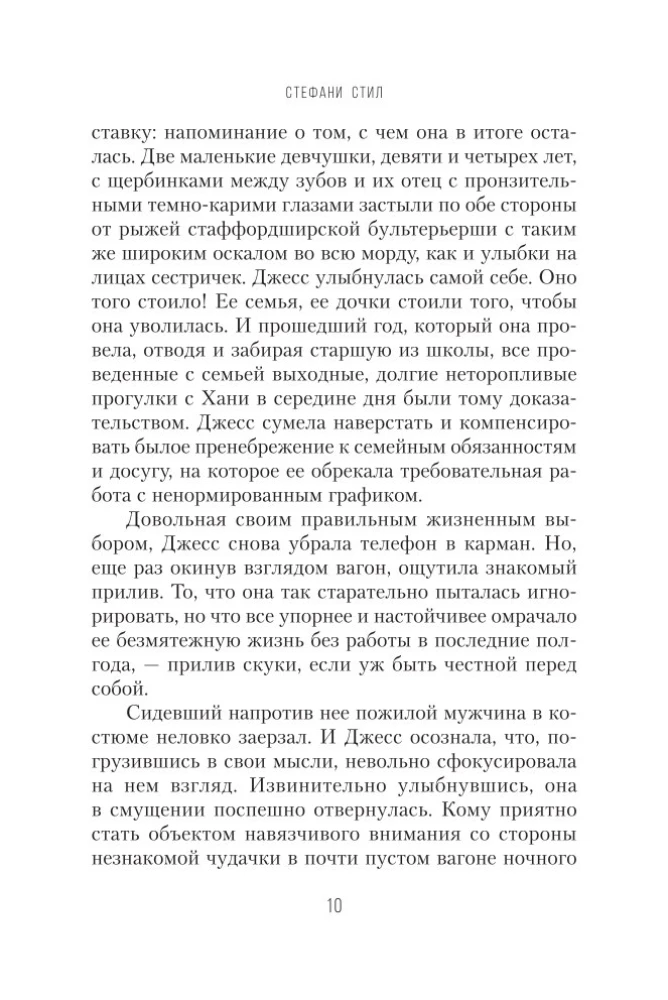 СТЕФАНИ СТИЛ

ставку: напоминание о том, с чем она в итоге осталась. Две маленькие девчушки, девяти и четырех лет, с щербинками между зубов и их отец с пронзительными темно-карими глазами застыли по обе стороны от рыжей стаффордширской бультерьерши с таким же широким оскалом во всю морду, как и улыбки на лицах сестричек. Джесс улыбнулась самой себе. Оно того стоило! Ее семья, ее дочки стоили того, чтобы она уволилась. И прошедший год, который она провела, отводя и забирая старшую из школы, все проведенные с семьей выходные, долгие неторопливые прогулки с Хани в середине дня были тому доказательством. Джесс сумела наверстать и компенсировать былое пренебрежение к семейным обязанностям и досугу, на которое ее обрекала требовательная работа с ненормированным графиком.

Довольная своим правильным жизненным выбором, Джесс снова убрала телефон в карман. Но, еще раз окинув взглядом вагон, ощутила знакомый прилив. То, что она так старательно пыталась игнорировать, но что все упорнее и настойчивее омрачало ее безмятежную жизнь без работы в последние полгода, — прилив скуки, если уж быть честной перед собой.

Сидевший напротив нее пожилой мужчина в костюме неловко заерзал. И Джесс осознала, что, погрузившись в свои мысли, невольно сфокусировала на нем взгляд. Извинительно улыбнувшись, она в смущении поспешно отвернулась. Кому приятно стать объектом навязчивого внимания со стороны незнакомой чудачки в почти пустом вагоне ночного

10